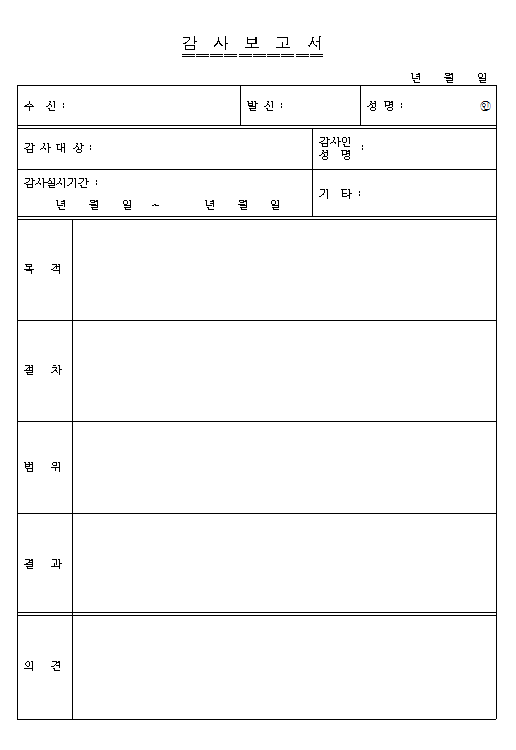 감 사 보 고 서

년 월 일

| 수 신 : | 발 신 : | 성 명 : ㊞ |
|---|---|---|

| 감 사 대 상 : | 감사인 성 명 : |
|---|---|
| 감사실시기간 : 년 월 일 ~ 년 월 일 | 기 타 : |

| 목 적 | |
|---|---|
| 절 차 | |
| 범 위 | |
| 결 과 | |
| 의 견 | |